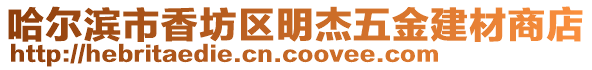 哈尔滨市香坊区明杰五金建材商店
http://hebritaedie.cn.coovee.com